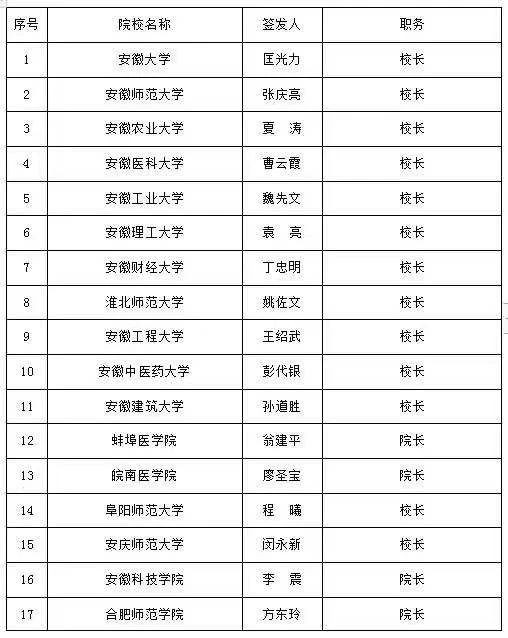 | 序号 | 院校名称 | 签发人 | 职务 |
|---|---|---|---|
| 1 | 安徽大学 | 匡光力 | 校长 |
| 2 | 安徽师范大学 | 张庆亮 | 校长 |
| 3 | 安徽农业大学 | 夏 涛 | 校长 |
| 4 | 安徽医科大学 | 曹云霞 | 校长 |
| 5 | 安徽工业大学 | 魏先文 | 校长 |
| 6 | 安徽理工大学 | 袁 亮 | 校长 |
| 7 | 安徽财经大学 | 丁忠明 | 校长 |
| 8 | 淮北师范大学 | 姚佐文 | 校长 |
| 9 | 安徽工程大学 | 王绍武 | 校长 |
| 10 | 安徽中医药大学 | 彭代银 | 校长 |
| 11 | 安徽建筑大学 | 孙道胜 | 校长 |
| 12 | 蚌埠医学院 | 翁建平 | 院长 |
| 13 | 皖南医学院 | 廖圣宝 | 院长 |
| 14 | 阜阳师范大学 | 程 曦 | 校长 |
| 15 | 安庆师范大学 | 闵永新 | 校长 |
| 16 | 安徽科技学院 | 李 震 | 院长 |
| 17 | 合肥师范学院 | 方东玲 | 院长 |